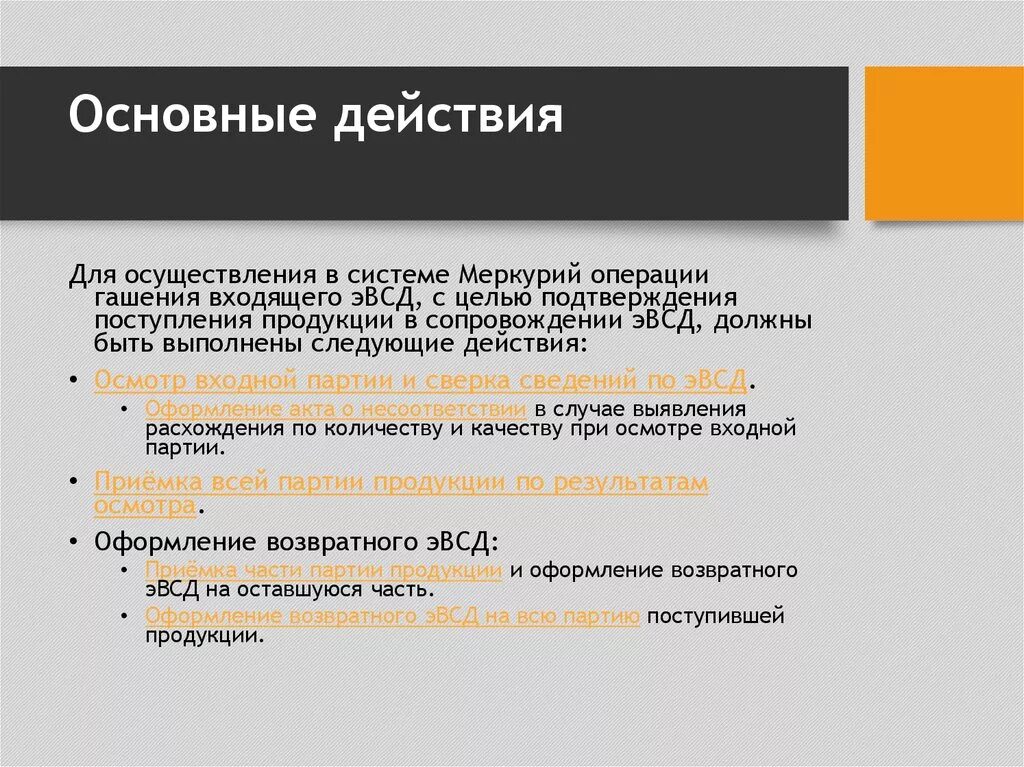 Основные действия

Для осуществления в системе Меркурий операции гашения входящего эВСД, с целью подтверждения поступления продукции в сопровождении эВСД, должны быть выполнены следующие действия:

• Осмотр входной партии и сверка сведений по эВСД.
  • Оформление акта о несоответствии в случае выявления расхождения по количеству и качеству при осмотре входной партии.
• Приёмка всей партии продукции по результатам осмотра.
• Оформление возвратного эВСД:
  • Приёмка части партии продукции и оформление возвратного эВСД на оставшуюся часть.
  • Оформление возвратного эВСД на всю партию поступившей продукции.